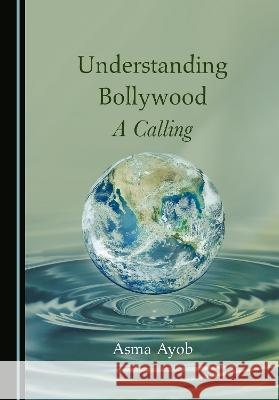 Understanding Bollywood
A Calling

Asma Ayob

Kraina Książek